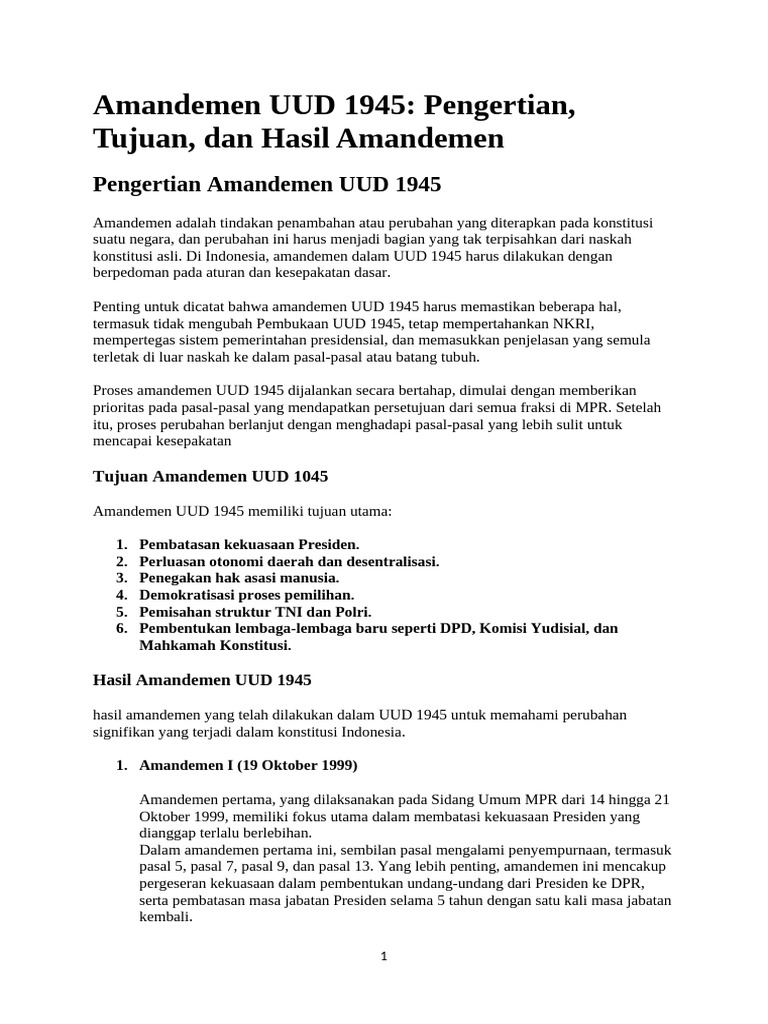 Amandemen UUD 1945: Pengertian, Tujuan, dan Hasil Amandemen

Pengertian Amandemen UUD 1945

Amandemen adalah tindakan penambahan atau perubahan yang diterapkan pada konstitusi suatu negara, dan perubahan ini harus menjadi bagian yang tak terpisahkan dari naskah konstitusi asli. Di Indonesia, amandemen dalam UUD 1945 harus dilakukan dengan berpedoman pada aturan dan kesepakatan dasar.

Penting untuk dicatat bahwa amandemen UUD 1945 harus memastikan beberapa hal, termasuk tidak mengubah Pembukaan UUD 1945, tetap mempertahankan NKRI, mempertegas sistem pemerintahan presidensial, dan memasukkan penjelasan yang semula terletak di luar naskah ke dalam pasal-pasal atau batang tubuh.

Proses amandemen UUD 1945 dijalankan secara bertahap, dimulai dengan memberikan prioritas pada pasal-pasal yang mendapatkan persetujuan dari semua fraksi di MPR. Setelah itu, proses perubahan berlanjut dengan menghadapi pasal-pasal yang lebih sulit untuk mencapai kesepakatan

Tujuan Amandemen UUD 1045

Amandemen UUD 1945 memiliki tujuan utama:

1. Pembatasan kekuasaan Presiden.
2. Perluasan otonomi daerah dan desentralisasi.
3. Penegakan hak asasi manusia.
4. Demokratisasi proses pemilihan.
5. Pemisahan struktur TNI dan Polri.
6. Pembentukan lembaga-lembaga baru seperti DPD, Komisi Yudisial, dan Mahkamah Konstitusi.

Hasil Amandemen UUD 1945

hasil amandemen yang telah dilakukan dalam UUD 1945 untuk memahami perubahan signifikan yang terjadi dalam konstitusi Indonesia.

1. Amandemen I (19 Oktober 1999)

Amandemen pertama, yang dilaksanakan pada Sidang Umum MPR dari 14 hingga 21 Oktober 1999, memiliki fokus utama dalam membatasi kekuasaan Presiden yang dianggap terlalu berlebihan.
Dalam amandemen pertama ini, sembilan pasal mengalami penyempurnaan, termasuk pasal 5, pasal 7, pasal 9, dan pasal 13. Yang lebih penting, amandemen ini mencakup pergeseran kekuasaan dalam pembentukan undang-undang dari Presiden ke DPR, serta pembatasan masa jabatan Presiden selama 5 tahun dengan satu kali masa jabatan kembali.

1